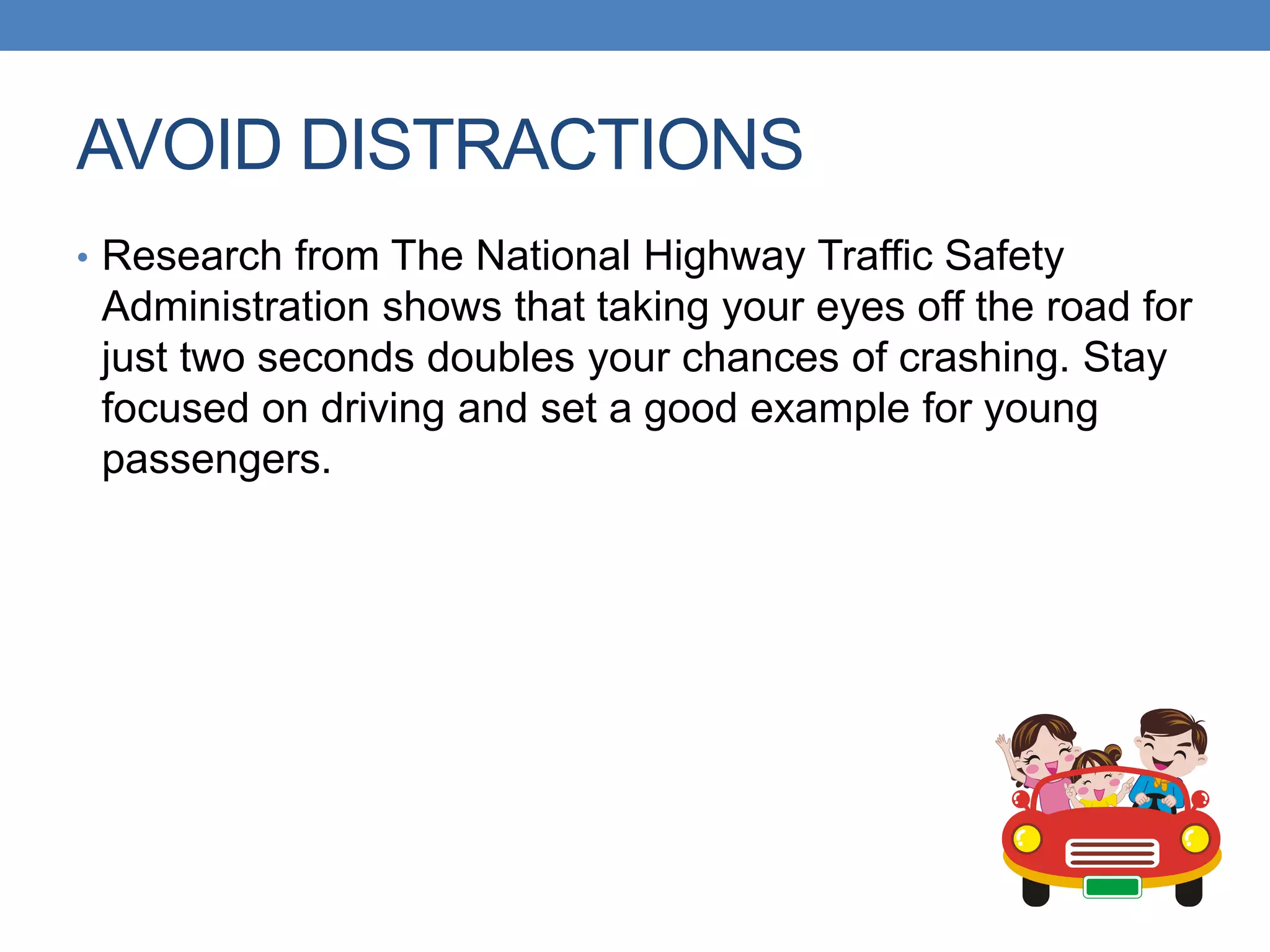 AVOID DISTRACTIONS

• Research from The National Highway Traffic Safety Administration shows that taking your eyes off the road for just two seconds doubles your chances of crashing. Stay focused on driving and set a good example for young passengers.